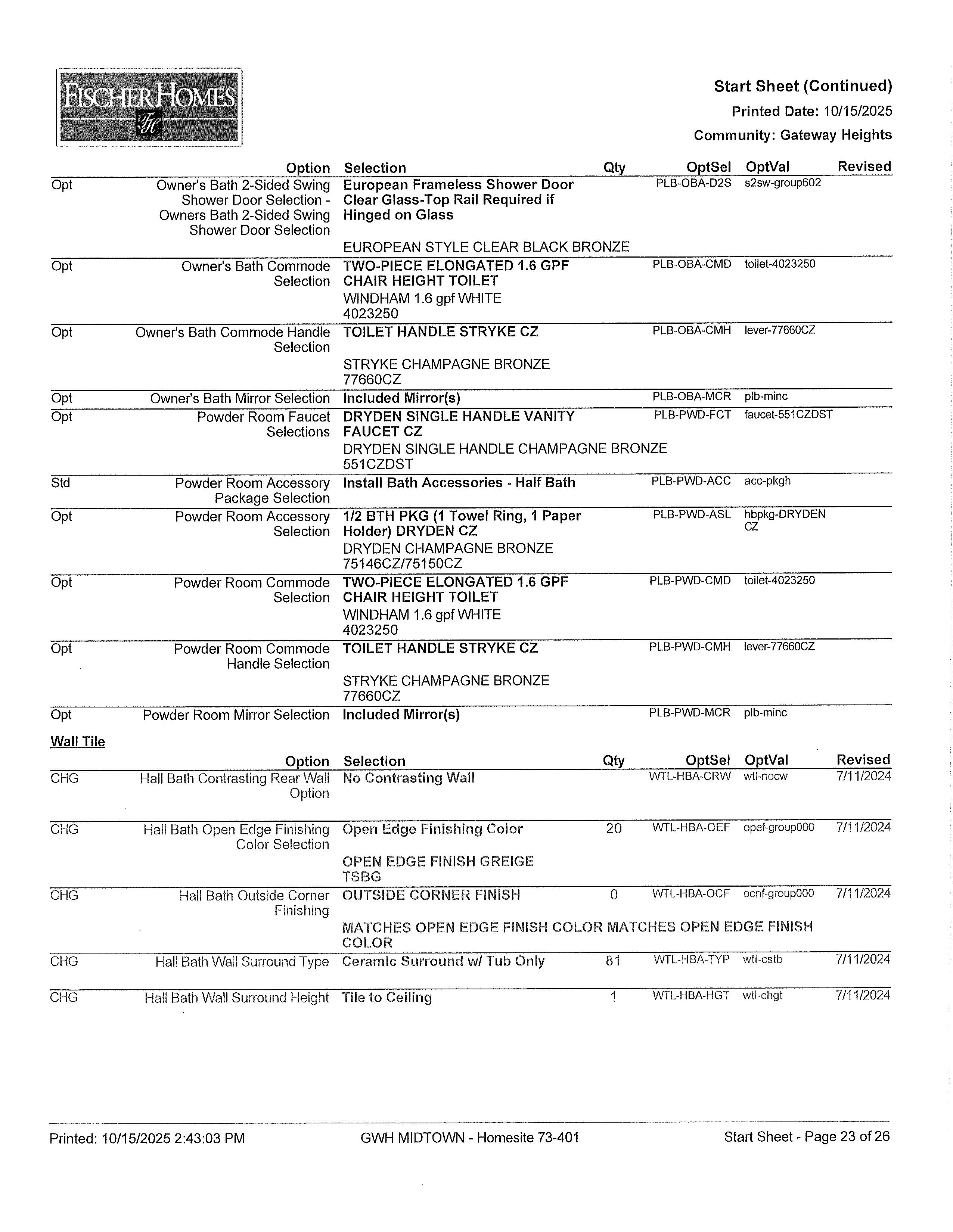 FISCHER HOMES
FH

Start Sheet (Continued)
Printed Date: 10/15/2025
Community: Gateway Heights

| | Option | Selection | Qty | OptSel | OptVal | Revised |
|---|---|---|---|---|---|---|
| Opt | Owner's Bath 2-Sided Swing Shower Door Selection - Owners Bath 2-Sided Swing Shower Door Selection | European Frameless Shower Door Clear Glass-Top Rail Required if Hinged on Glass EUROPEAN STYLE CLEAR BLACK BRONZE | | PLB-OBA-D2S | s2sw-group602 | |
| Opt | Owner's Bath Commode Selection | TWO-PIECE ELONGATED 1.6 GPF CHAIR HEIGHT TOILET WINDHAM 1.6 gpf WHITE 4023250 | | PLB-OBA-CMD | toilet-4023250 | |
| Opt | Owner's Bath Commode Handle Selection | TOILET HANDLE STRYKE CZ STRYKE CHAMPAGNE BRONZE 77660CZ | | PLB-OBA-CMH | lever-77660CZ | |
| Opt | Owner's Bath Mirror Selection | Included Mirror(s) | | PLB-OBA-MCR | plb-minc | |
| Opt | Powder Room Faucet Selections | DRYDEN SINGLE HANDLE VANITY FAUCET CZ DRYDEN SINGLE HANDLE CHAMPAGNE BRONZE 551CZDST | | PLB-PWD-FCT | faucet-551CZDST | |
| Std | Powder Room Accessory Package Selection | Install Bath Accessories - Half Bath | | PLB-PWD-ACC | acc-pkgh | |
| Opt | Powder Room Accessory Selection | 1/2 BTH PKG (1 Towel Ring, 1 Paper Holder) DRYDEN CZ DRYDEN CHAMPAGNE BRONZE 75146CZ/75150CZ | | PLB-PWD-ASL | hbpkg-DRYDEN CZ | |
| Opt | Powder Room Commode Selection | TWO-PIECE ELONGATED 1.6 GPF CHAIR HEIGHT TOILET WINDHAM 1.6 gpf WHITE 4023250 | | PLB-PWD-CMD | toilet-4023250 | |
| Opt | Powder Room Commode Handle Selection | TOILET HANDLE STRYKE CZ STRYKE CHAMPAGNE BRONZE 77660CZ | | PLB-PWD-CMH | lever-77660CZ | |
| Opt | Powder Room Mirror Selection | Included Mirror(s) | | PLB-PWD-MCR | plb-minc | |

Wall Tile

| | Option | Selection | Qty | OptSel | OptVal | Revised |
|---|---|---|---|---|---|---|
| CHG | Hall Bath Contrasting Rear Wall Option | No Contrasting Wall | | WTL-HBA-CRW | wtl-nocw | 7/11/2024 |
| CHG | Hall Bath Open Edge Finishing Color Selection | Open Edge Finishing Color OPEN EDGE FINISH GREIGE TSBG | 20 | WTL-HBA-OEF | opef-group000 | 7/11/2024 |
| CHG | Hall Bath Outside Corner Finishing | OUTSIDE CORNER FINISH MATCHES OPEN EDGE FINISH COLOR MATCHES OPEN EDGE FINISH COLOR | 0 | WTL-HBA-OCF | ocnf-group000 | 7/11/2024 |
| CHG | Hall Bath Wall Surround Type | Ceramic Surround w/ Tub Only | 81 | WTL-HBA-TYP | wtl-cstb | 7/11/2024 |
| CHG | Hall Bath Wall Surround Height | Tile to Ceiling | 1 | WTL-HBA-HGT | wtl-chgt | 7/11/2024 |

Printed: 10/15/2025 2:43:03 PM GWH MIDTOWN - Homesite 73-401 Start Sheet - Page 23 of 26